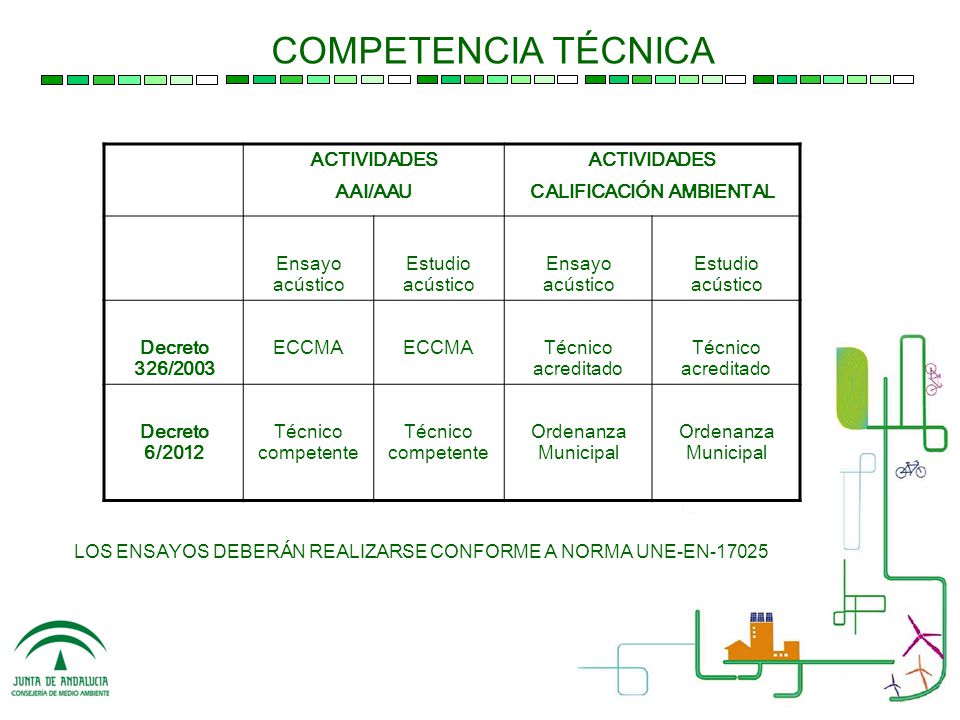 COMPETENCIA TÉCNICA

| | ACTIVIDADES AAI/AAU | | ACTIVIDADES CALIFICACIÓN AMBIENTAL | |
|---|---|---|---|---|
| | Ensayo acústico | Estudio acústico | Ensayo acústico | Estudio acústico |
| Decreto 326/2003 | ECCMA | ECCMA | Técnico acreditado | Técnico acreditado |
| Decreto 6/2012 | Técnico competente | Técnico competente | Ordenanza Municipal | Ordenanza Municipal |

LOS ENSAYOS DEBERÁN REALIZARSE CONFORME A NORMA UNE-EN-17025

JUNTA DE ANDALUCIA
CONSEJERÍA DE MEDIO AMBIENTE